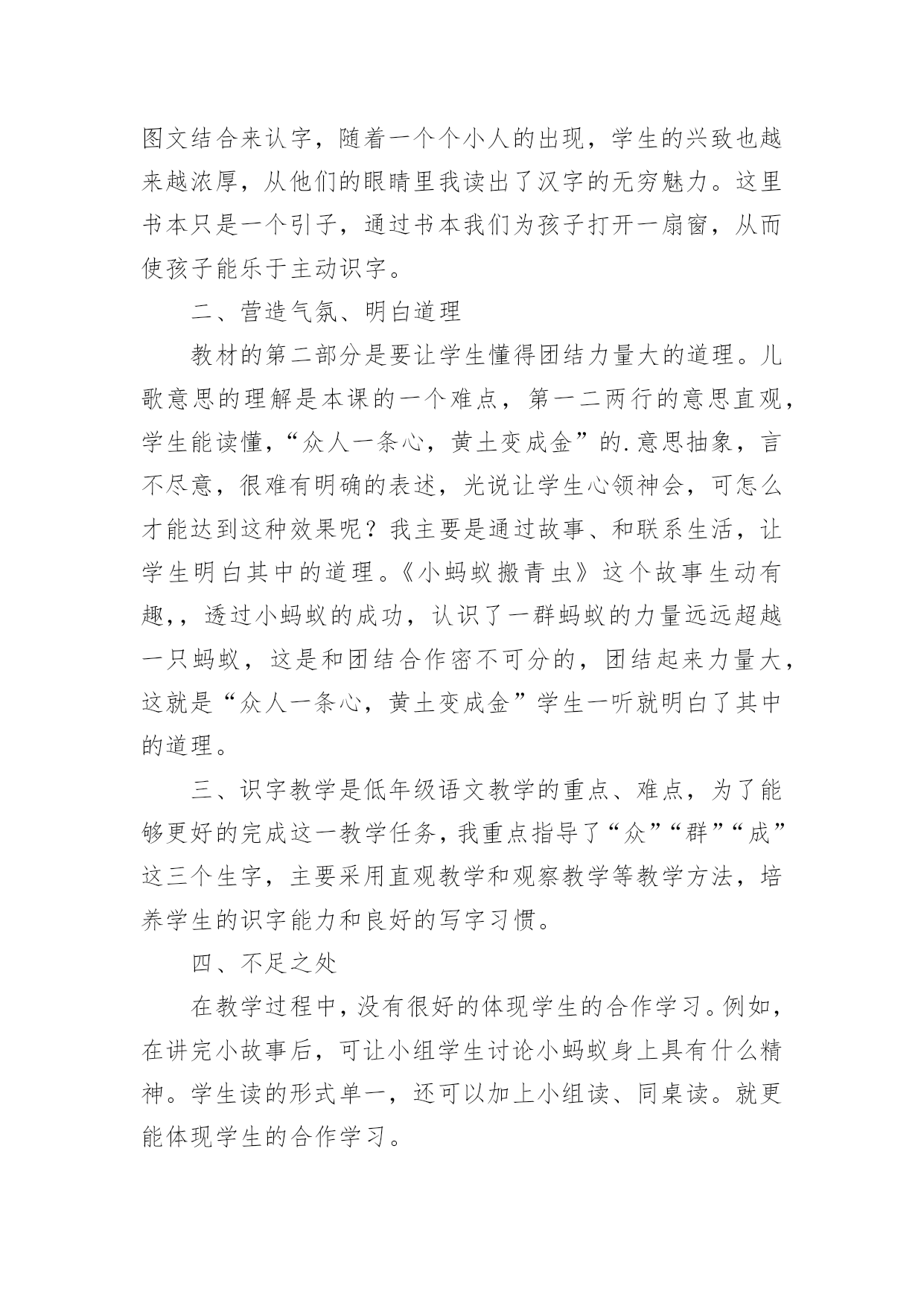 图文结合来认字，随着一个个小人的出现，学生的兴致也越来越浓厚，从他们的眼睛里我读出了汉字的无穷魅力。这里书本只是一个引子，通过书本我们为孩子打开一扇窗，从而使孩子能乐于主动识字。

二、营造气氛、明白道理

教材的第二部分是要让学生懂得团结力量大的道理。儿歌意思的理解是本课的一个难点，第一二两行的意思直观，学生能读懂，“众人一条心，黄土变成金”的.意思抽象，言不尽意，很难有明确的表述，光说让学生心领神会，可怎么才能达到这种效果呢？我主要是通过故事、和联系生活，让学生明白其中的道理。《小蚂蚁搬青虫》这个故事生动有趣，，透过小蚂蚁的成功，认识了一群蚂蚁的力量远远超越一只蚂蚁，这是和团结合作密不可分的，团结起来力量大，这就是“众人一条心，黄土变成金”学生一听就明白了其中的道理。

三、识字教学是低年级语文教学的重点、难点，为了能够更好的完成这一教学任务，我重点指导了“众”“群”“成”这三个生字，主要采用直观教学和观察教学等教学方法，培养学生的识字能力和良好的写字习惯。

四、不足之处

在教学过程中，没有很好的体现学生的合作学习。例如，在讲完小故事后，可让小组学生讨论小蚂蚁身上具有什么精神。学生读的形式单一，还可以加上小组读、同桌读。就更能体现学生的合作学习。